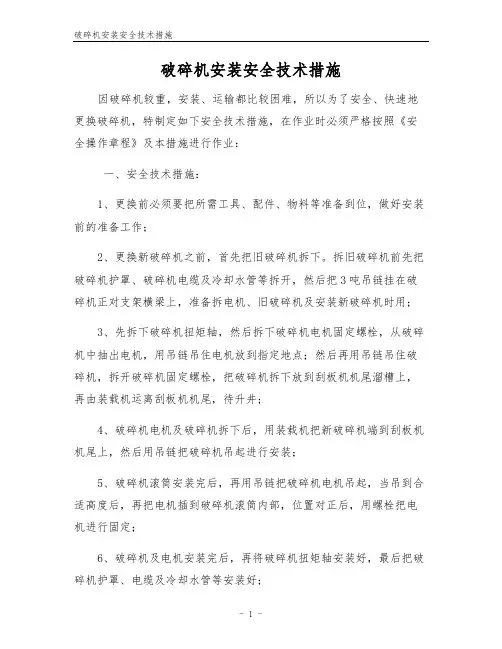 破碎机安装安全技术措施

破碎机安装安全技术措施

因破碎机较重，安装、运输都比较困难，所以为了安全、快速地更换破碎机，特制定如下安全技术措施，在作业时必须严格按照《安全操作章程》及本措施进行作业：

一、安全技术措施：

1、更换前必须要把所需工具、配件、物料等准备到位，做好安装前的准备工作；

2、更换新破碎机之前，首先把旧破碎机拆下。拆旧破碎机前先把破碎机护罩、破碎机电缆及冷却水管等拆开，然后把3吨吊链挂在破碎机正对支架横梁上，准备拆电机、旧破碎机及安装新破碎机时用；

3、先拆下破碎机扭矩轴，然后拆下破碎机电机固定螺栓，从破碎机中抽出电机，用吊链吊住电机放到指定地点；然后再用吊链吊住破碎机，拆开破碎机固定螺栓，把破碎机拆下放到刮板机机尾溜槽上，再由装载机运离刮板机机尾，待升井；

4、破碎机电机及破碎机拆下后，用装载机把新破碎机端到刮板机机尾上，然后用吊链把破碎机吊起进行安装；

5、破碎机滚筒安装完后，再用吊链把破碎机电机吊起，当吊到合适高度后，再把电机插到破碎机滚筒内部，位置对正后，用螺栓把电机进行固定；

6、破碎机及电机安装完后，再将破碎机扭矩轴安装好，最后把破碎机护罩、电缆及冷却水管等安装好；

- 1 -